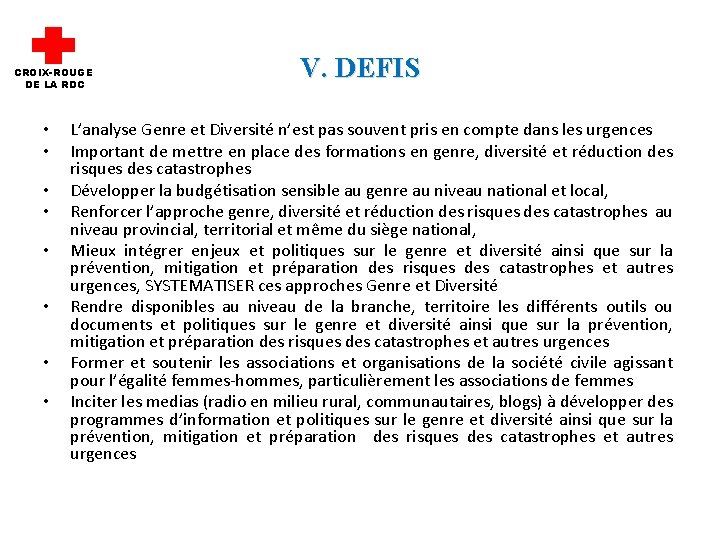 CROIX-ROUGE DE LA RDC

V. DEFIS

• L'analyse Genre et Diversité n'est pas souvent pris en compte dans les urgences
• Important de mettre en place des formations en genre, diversité et réduction des risques des catastrophes
• Développer la budgétisation sensible au genre au niveau national et local,
• Renforcer l'approche genre, diversité et réduction des risques des catastrophes au niveau provincial, territorial et même du siège national,
• Mieux intégrer enjeux et politiques sur le genre et diversité ainsi que sur la prévention, mitigation et préparation des risques des catastrophes et autres urgences, SYSTEMATISER ces approches Genre et Diversité
• Rendre disponibles au niveau de la branche, territoire les différents outils ou documents et politiques sur le genre et diversité ainsi que sur la prévention, mitigation et préparation des risques des catastrophes et autres urgences
• Former et soutenir les associations et organisations de la société civile agissant pour l'égalité femmes-hommes, particulièrement les associations de femmes
• Inciter les medias (radio en milieu rural, communautaires, blogs) à développer des programmes d'information et politiques sur le genre et diversité ainsi que sur la prévention, mitigation et préparation des risques des catastrophes et autres urgences